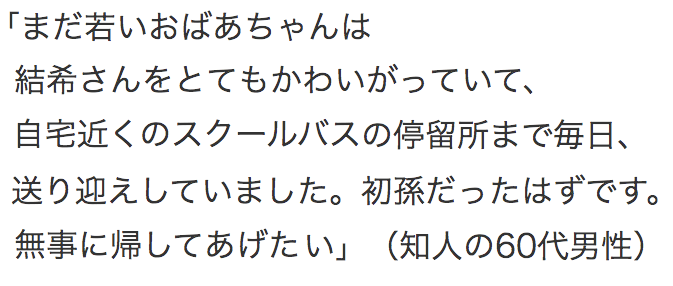 「まだ若いおばあちゃんは
結希さんをとてもかわいがっていて、
自宅近くのスクールバスの停留所まで毎日、
送り迎えしていました。初孫だったはずです。
無事に帰してあげたい」（知人の60代男性）